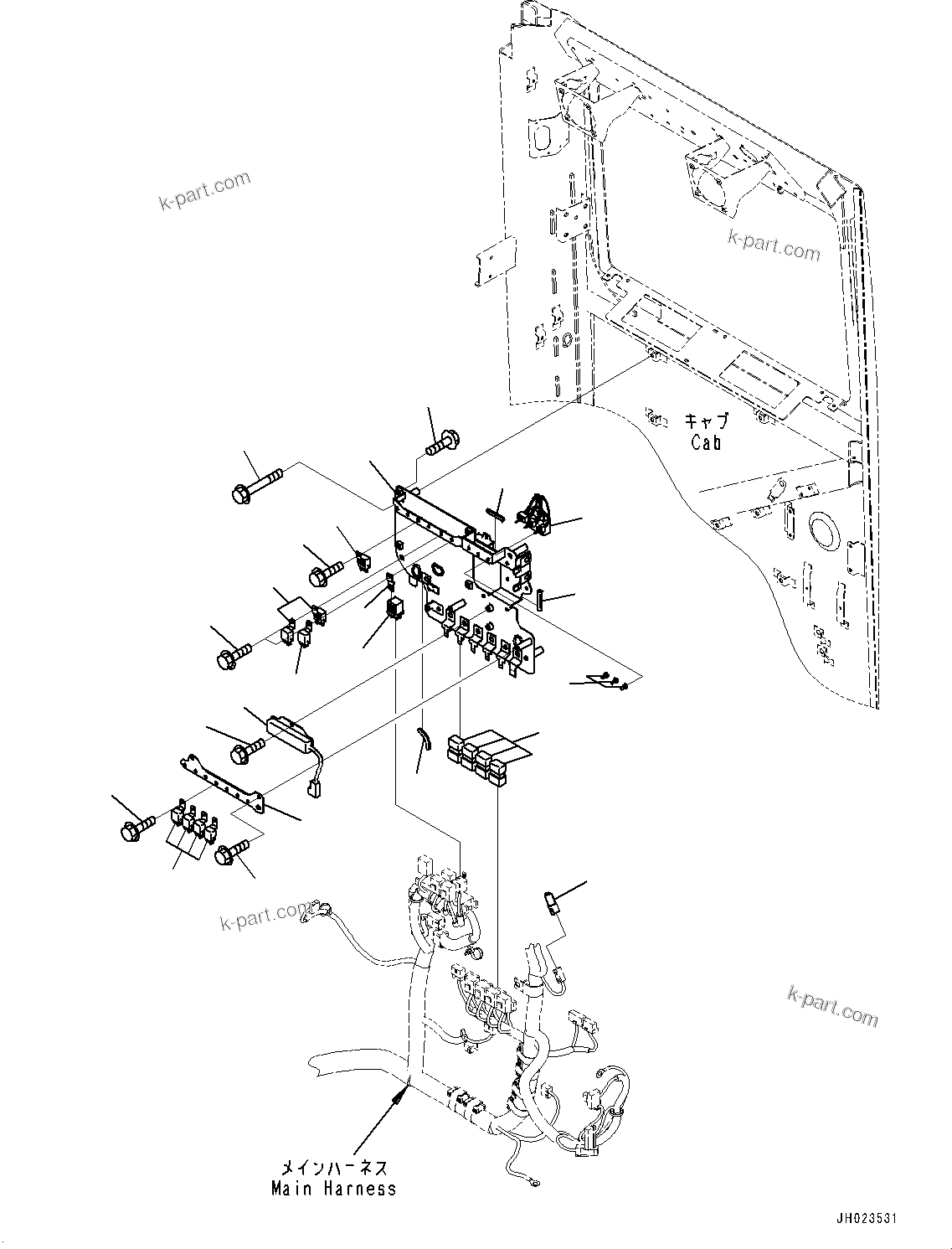 k-part.com

k-part.com

キャブ
Cab

k-part.com

k-part.com

メインハーネス
Main Harness

JH023531